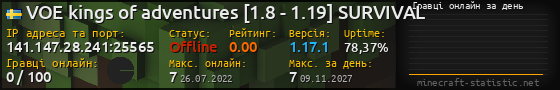 VOE kings of adventures [1.8 - 1.19] SURVIVAL

Гравці онлайн за день

IP адреса та порт: 141.147.28.241:25565
Статус: Offline
Рейтинг: 0.00
Версія: 1.17.1
Uptime: 78,37%

Гравці онлайн: 0 / 100
Макс. онлайн: 7 26.07.2022
Макс. за день: 7 09.11.2027

minecraft-statistic.net